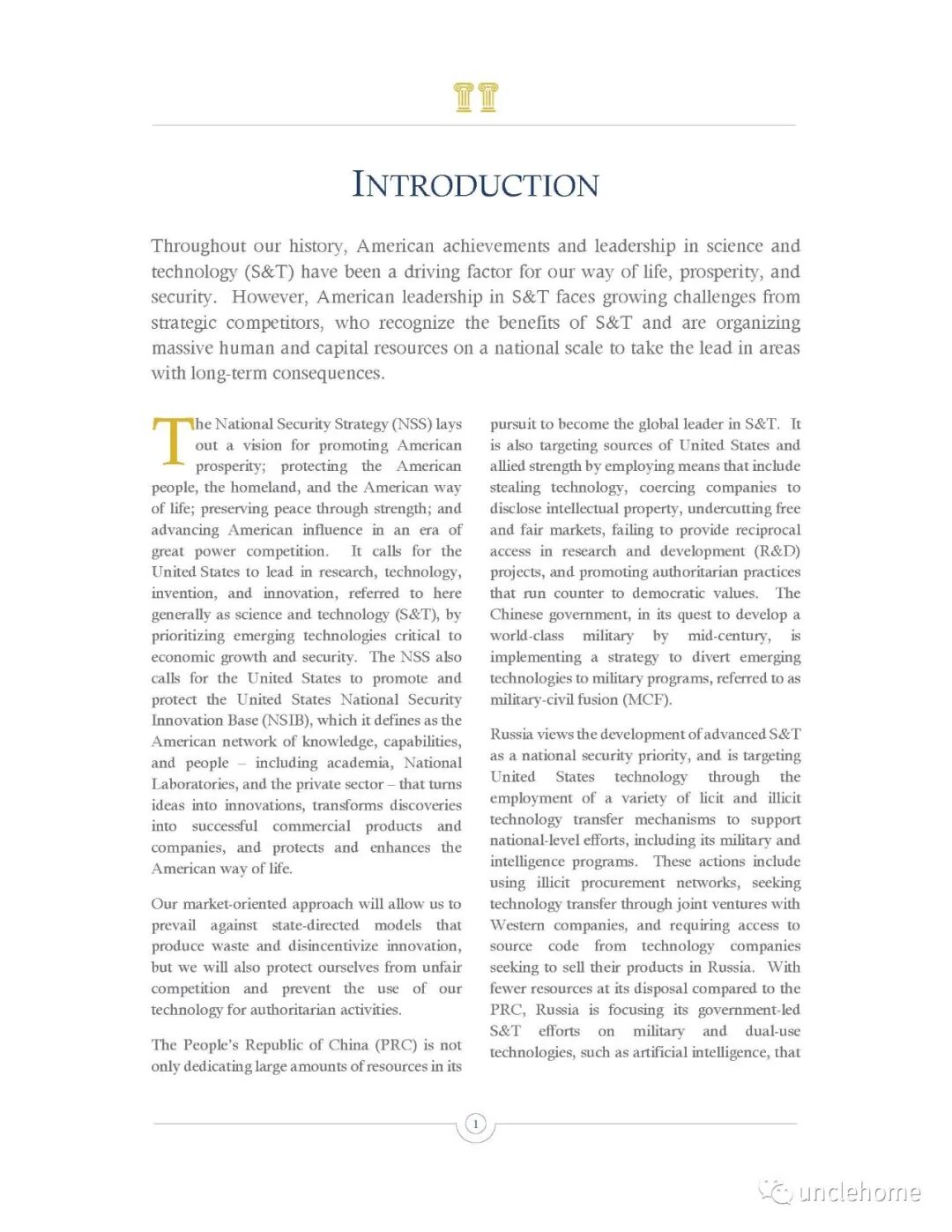 INTRODUCTION

Throughout our history, American achievements and leadership in science and technology (S&T) have been a driving factor for our way of life, prosperity, and security. However, American leadership in S&T faces growing challenges from strategic competitors, who recognize the benefits of S&T and are organizing massive human and capital resources on a national scale to take the lead in areas with long-term consequences.

The National Security Strategy (NSS) lays out a vision for promoting American prosperity; protecting the American people, the homeland, and the American way of life; preserving peace through strength; and advancing American influence in an era of great power competition. It calls for the United States to lead in research, technology, invention, and innovation, referred to here generally as science and technology (S&T), by prioritizing emerging technologies critical to economic growth and security. The NSS also calls for the United States to promote and protect the United States National Security Innovation Base (NSIB), which it defines as the American network of knowledge, capabilities, and people – including academia, National Laboratories, and the private sector – that turns ideas into innovations, transforms discoveries into successful commercial products and companies, and protects and enhances the American way of life.

Our market-oriented approach will allow us to prevail against state-directed models that produce waste and disincentivize innovation, but we will also protect ourselves from unfair competition and prevent the use of our technology for authoritarian activities.

The People's Republic of China (PRC) is not only dedicating large amounts of resources in its pursuit to become the global leader in S&T. It is also targeting sources of United States and allied strength by employing means that include stealing technology, coercing companies to disclose intellectual property, undercutting free and fair markets, failing to provide reciprocal access in research and development (R&D) projects, and promoting authoritarian practices that run counter to democratic values. The Chinese government, in its quest to develop a world-class military by mid-century, is implementing a strategy to divert emerging technologies to military programs, referred to as military-civil fusion (MCF).

Russia views the development of advanced S&T as a national security priority, and is targeting United States technology through the employment of a variety of licit and illicit technology transfer mechanisms to support national-level efforts, including its military and intelligence programs. These actions include using illicit procurement networks, seeking technology transfer through joint ventures with Western companies, and requiring access to source code from technology companies seeking to sell their products in Russia. With fewer resources at its disposal compared to the PRC, Russia is focusing its government-led S&T efforts on military and dual-use technologies, such as artificial intelligence, that

1

unclehome